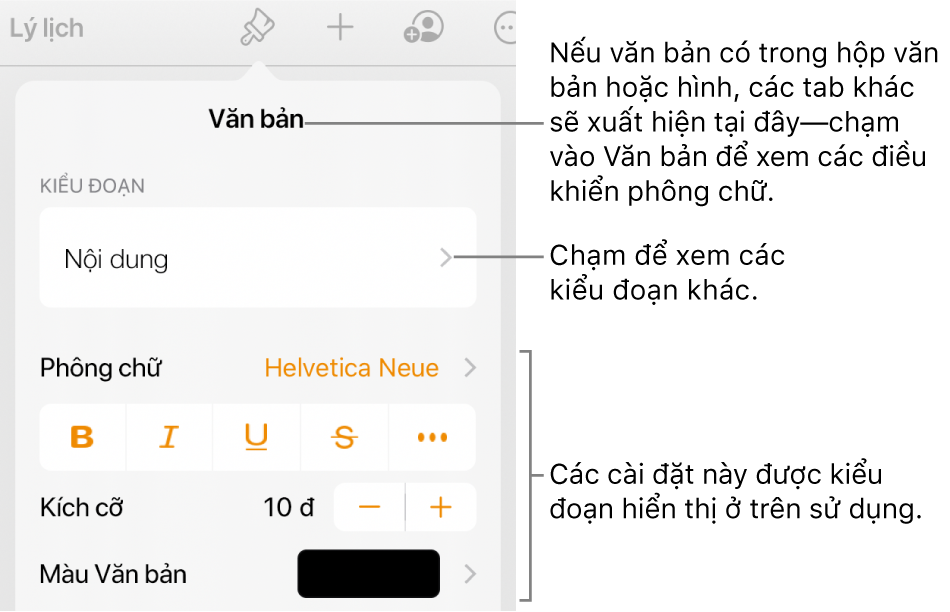 Lý lịch

Văn bản

KIỂU ĐOẠN

Nội dung

Phông chữ Helvetica Neue

B I U S •••

Kích cỡ 10 đ − +

Màu Văn bản

Nếu văn bản có trong hộp văn bản hoặc hình, các tab khác sẽ xuất hiện tại đây—chạm vào Văn bản để xem các điều khiển phông chữ.

Chạm để xem các kiểu đoạn khác.

Các cài đặt này được kiểu đoạn hiển thị ở trên sử dụng.